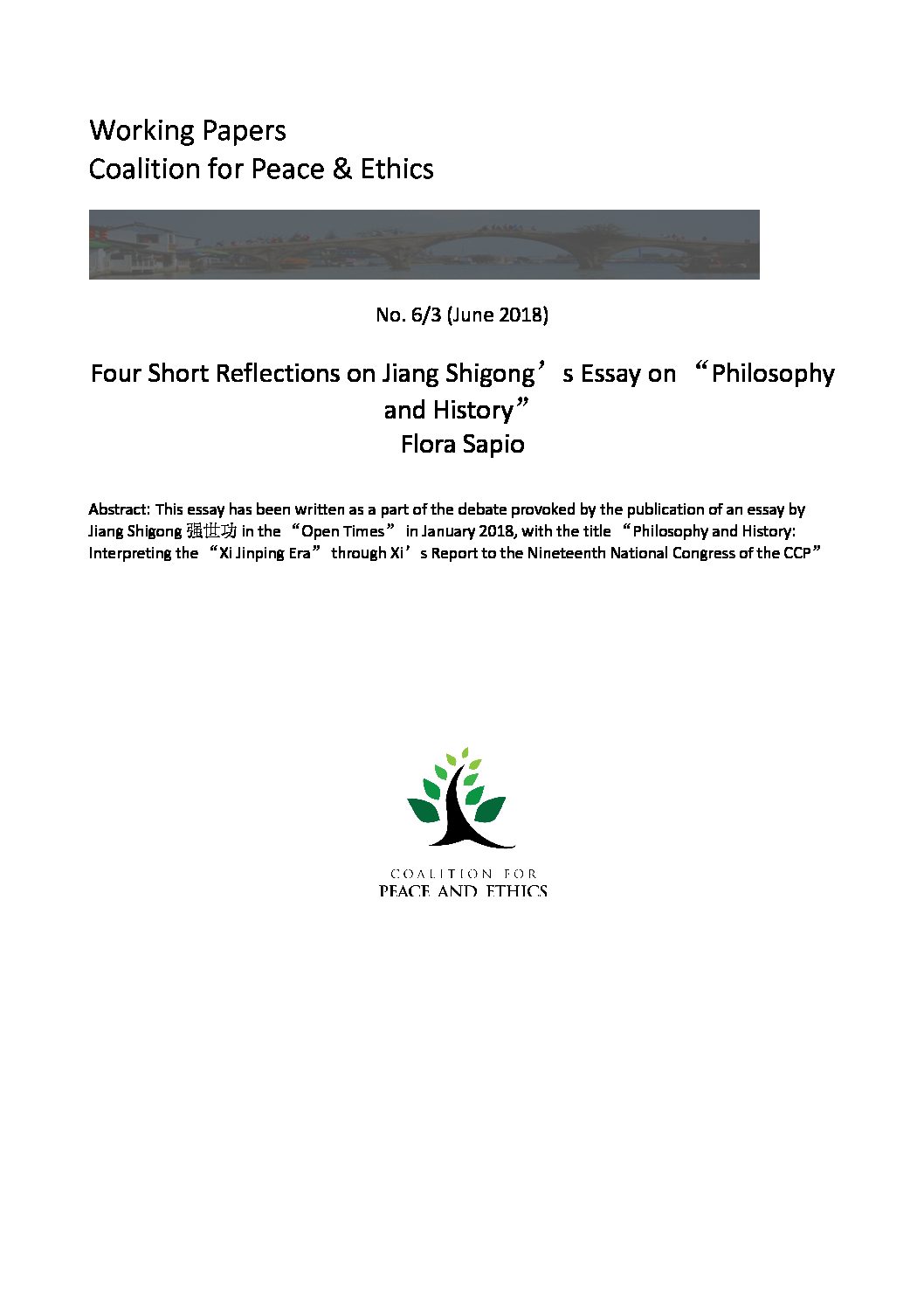 Working Papers
Coalition for Peace & Ethics

No. 6/3 (June 2018)

Four Short Reflections on Jiang Shigong's Essay on "Philosophy and History"
Flora Sapio

Abstract: This essay has been written as a part of the debate provoked by the publication of an essay by Jiang Shigong 强世功 in the "Open Times" in January 2018, with the title "Philosophy and History: Interpreting the "Xi Jinping Era" through Xi's Report to the Nineteenth National Congress of the CCP"

COALITION FOR
PEACE AND ETHICS